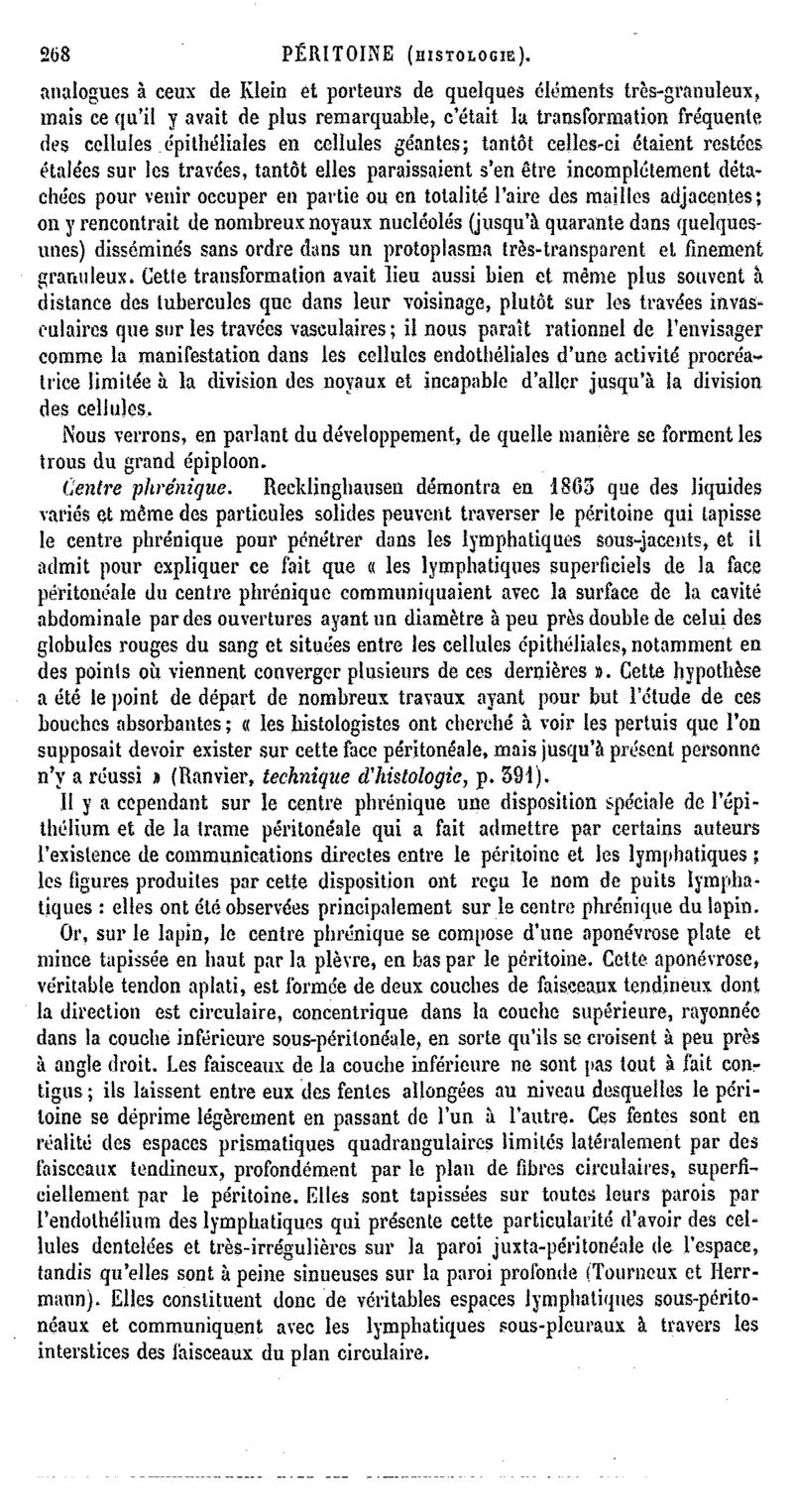 268 PÉRITOINE (HISTOLOGIE).

analogues à ceux de Klein et porteurs de quelques éléments très-granuleux, mais ce qu'il y avait de plus remarquable, c'était la transformation fréquente des cellules épithéliales en cellules géantes; tantôt celles-ci étaient restées étalées sur les travées, tantôt elles paraissaient s'en être incomplétement détachées pour venir occuper en partie ou en totalité l'aire des mailles adjacentes; on y rencontrait de nombreux noyaux nucléolés (jusqu'à quarante dans quelques-unes) disséminés sans ordre dans un protoplasma très-transparent et finement granuleux. Cette transformation avait lieu aussi bien et même plus souvent à distance des tubercules que dans leur voisinage, plutôt sur les travées invasculaires que sur les travées vasculaires; il nous paraît rationnel de l'envisager comme la manifestation dans les cellules endothéliales d'une activité procréatrice limitée à la division des noyaux et incapable d'aller jusqu'à la division des cellules.

Nous verrons, en parlant du développement, de quelle manière se forment les trous du grand épiploon.

Centre phrénique. Recklinghausen démontra en 1863 que des liquides variés et même des particules solides peuvent traverser le péritoine qui tapisse le centre phrénique pour pénétrer dans les lymphatiques sous-jacents, et il admit pour expliquer ce fait que « les lymphatiques superficiels de la face péritonéale du centre phrénique communiquaient avec la surface de la cavité abdominale par des ouvertures ayant un diamètre à peu près double de celui des globules rouges du sang et situées entre les cellules épithéliales, notamment en des points où viennent converger plusieurs de ces dernières ». Cette hypothèse a été le point de départ de nombreux travaux ayant pour but l'étude de ces bouches absorbantes; « les histologistes ont cherché à voir les pertuis que l'on supposait devoir exister sur cette face péritonéale, mais jusqu'à présent personne n'y a réussi » (Ranvier, technique d'histologie, p. 391).

Il y a cependant sur le centre phrénique une disposition spéciale de l'épithélium et de la trame péritonéale qui a fait admettre par certains auteurs l'existence de communications directes entre le péritoine et les lymphatiques; les figures produites par cette disposition ont reçu le nom de puits lymphatiques : elles ont été observées principalement sur le centre phrénique du lapin.

Or, sur le lapin, le centre phrénique se compose d'une aponévrose plate et mince tapissée en haut par la plèvre, en bas par le péritoine. Cette aponévrose, véritable tendon aplati, est formée de deux couches de faisceaux tendineux dont la direction est circulaire, concentrique dans la couche supérieure, rayonnée dans la couche inférieure sous-péritonéale, en sorte qu'ils se croisent à peu près à angle droit. Les faisceaux de la couche inférieure ne sont pas tout à fait contigus; ils laissent entre eux des fentes allongées au niveau desquelles le péritoine se déprime légèrement en passant de l'un à l'autre. Ces fentes sont en réalité des espaces prismatiques quadrangulaires limités latéralement par des faisceaux tendineux, profondément par le plan de fibres circulaires, superficiellement par le péritoine. Elles sont tapissées sur toutes leurs parois par l'endothélium des lymphatiques qui présente cette particularité d'avoir des cellules dentelées et très-irrégulières sur la paroi juxta-péritonéale de l'espace, tandis qu'elles sont à peine sinueuses sur la paroi profonde (Tourneux et Herrmann). Elles constituent donc de véritables espaces lymphatiques sous-péritonéaux et communiquent avec les lymphatiques sous-pleuraux à travers les interstices des faisceaux du plan circulaire.